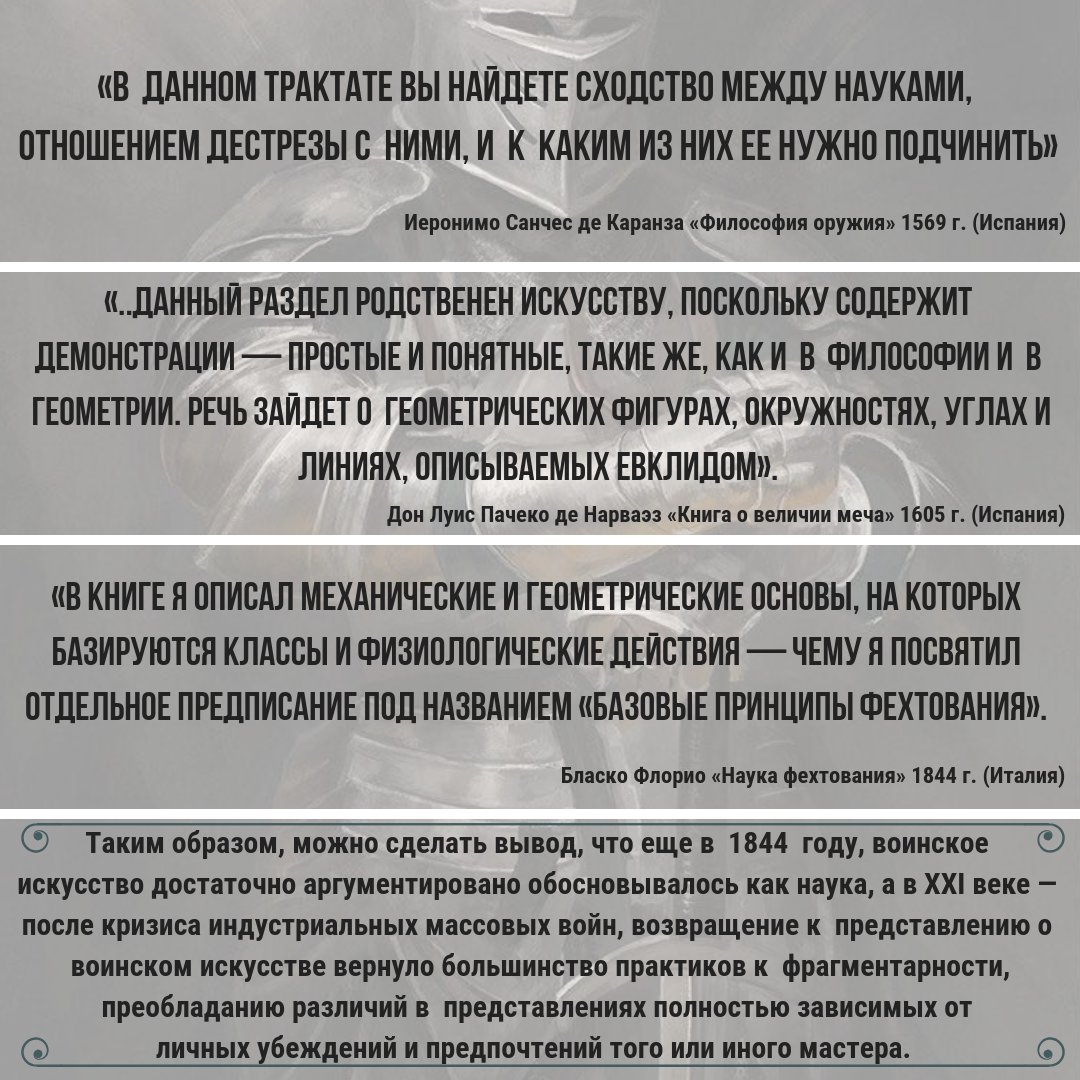 «В ДАННОМ ТРАКТАТЕ ВЫ НАЙДЕТЕ СХОДСТВО МЕЖДУ НАУКАМИ, ОТНОШЕНИЕМ ДЕСТРЕЗЫ С НИМИ, И К КАКИМ ИЗ НИХ ЕЕ НУЖНО ПОДЧИНИТЬ»

Иеронимо Санчес де Каранза «Философия оружия» 1569 г. (Испания)

«..ДАННЫЙ РАЗДЕЛ РОДСТВЕНЕН ИСКУССТВУ, ПОСКОЛЬКУ СОДЕРЖИТ ДЕМОНСТРАЦИИ — ПРОСТЫЕ И ПОНЯТНЫЕ, ТАКИЕ ЖЕ, КАК И В ФИЛОСОФИИ И В ГЕОМЕТРИИ. РЕЧЬ ЗАЙДЕТ О ГЕОМЕТРИЧЕСКИХ ФИГУРАХ, ОКРУЖНОСТЯХ, УГЛАХ И ЛИНИЯХ, ОПИСЫВАЕМЫХ ЕВКЛИДОМ».

Дон Луис Пачеко де Нарваэз «Книга о величии меча» 1605 г. (Испания)

«В КНИГЕ Я ОПИСАЛ МЕХАНИЧЕСКИЕ И ГЕОМЕТРИЧЕСКИЕ ОСНОВЫ, НА КОТОРЫХ БАЗИРУЮТСЯ КЛАССЫ И ФИЗИОЛОГИЧЕСКИЕ ДЕЙСТВИЯ — ЧЕМУ Я ПОСВЯТИЛ ОТДЕЛЬНОЕ ПРЕДПИСАНИЕ ПОД НАЗВАНИЕМ «БАЗОВЫЕ ПРИНЦИПЫ ФЕХТОВАНИЯ».

Бласко Флорио «Наука фехтования» 1844 г. (Италия)

Таким образом, можно сделать вывод, что еще в 1844 году, воинское искусство достаточно аргументировано обосновывалось как наука, а в XXI веке — после кризиса индустриальных массовых войн, возвращение к представлению о воинском искусстве вернуло большинство практиков к фрагментарности, преобладанию различий в представлениях полностью зависимых от личных убеждений и предпочтений того или иного мастера.